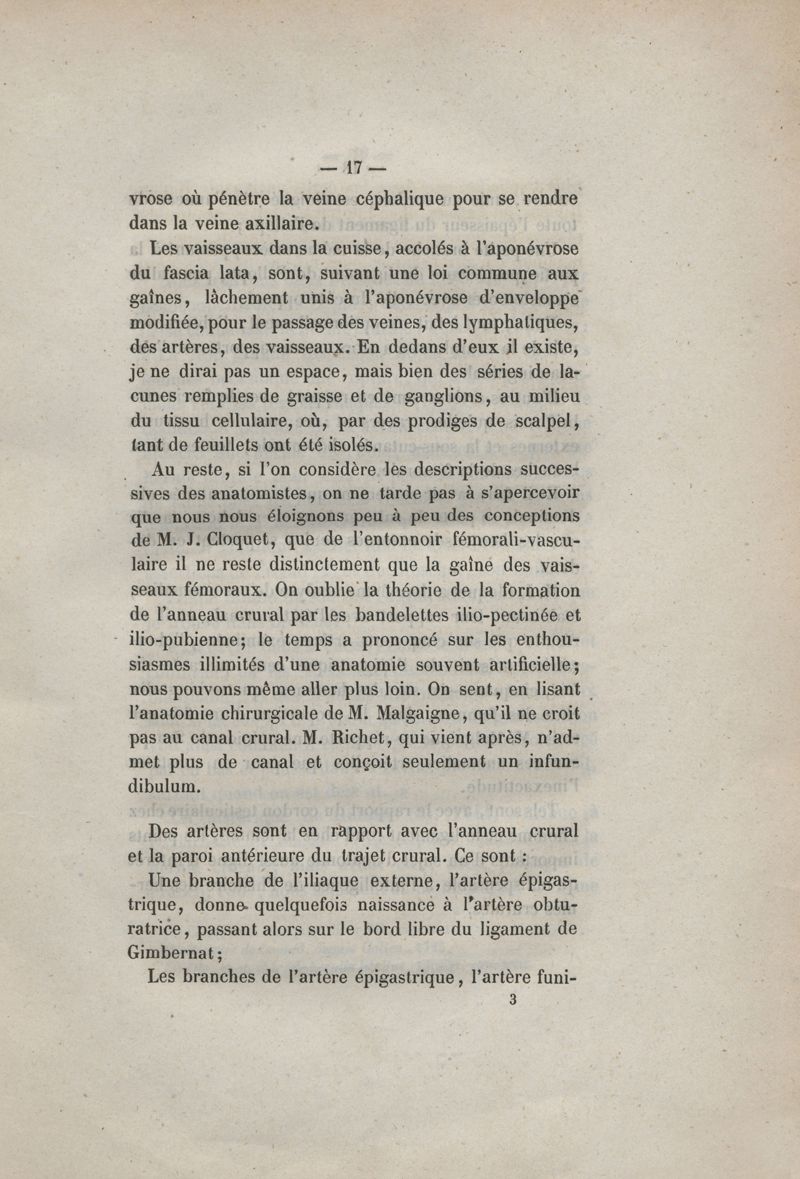 — 17 —

vrose où pénètre la veine céphalique pour se rendre dans la veine axillaire.

Les vaisseaux dans la cuisse, accolés à l'aponévrose du fascia lata, sont, suivant une loi commune aux gaînes, lâchement unis à l'aponévrose d'enveloppe modifiée, pour le passage des veines, des lymphatiques, des artères, des vaisseaux. En dedans d'eux il existe, je ne dirai pas un espace, mais bien des séries de lacunes remplies de graisse et de ganglions, au milieu du tissu cellulaire, où, par des prodiges de scalpel, tant de feuillets ont été isolés.

Au reste, si l'on considère les descriptions successives des anatomistes, on ne tarde pas à s'apercevoir que nous nous éloignons peu à peu des conceptions de M. J. Cloquet, que de l'entonnoir fémorali-vasculaire il ne reste distinctement que la gaîne des vaisseaux fémoraux. On oublie la théorie de la formation de l'anneau crural par les bandelettes ilio-pectinée et ilio-pubienne; le temps a prononcé sur les enthousiasmes illimités d'une anatomie souvent artificielle; nous pouvons même aller plus loin. On sent, en lisant l'anatomie chirurgicale de M. Malgaigne, qu'il ne croit pas au canal crural. M. Richet, qui vient après, n'admet plus de canal et conçoit seulement un infundibulum.

Des artères sont en rapport avec l'anneau crural et la paroi antérieure du trajet crural. Ce sont :

Une branche de l'iliaque externe, l'artère épigastrique, donne quelquefois naissance à l'artère obturatrice, passant alors sur le bord libre du ligament de Gimbernat;

Les branches de l'artère épigastrique, l'artère funi-

3